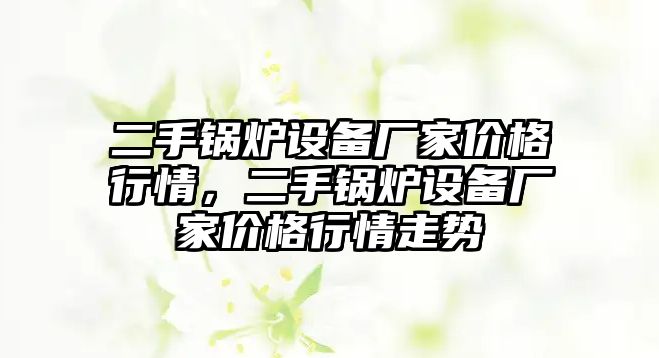 二手锅炉设备厂家价格行情，二手锅炉设备厂家价格行情走势